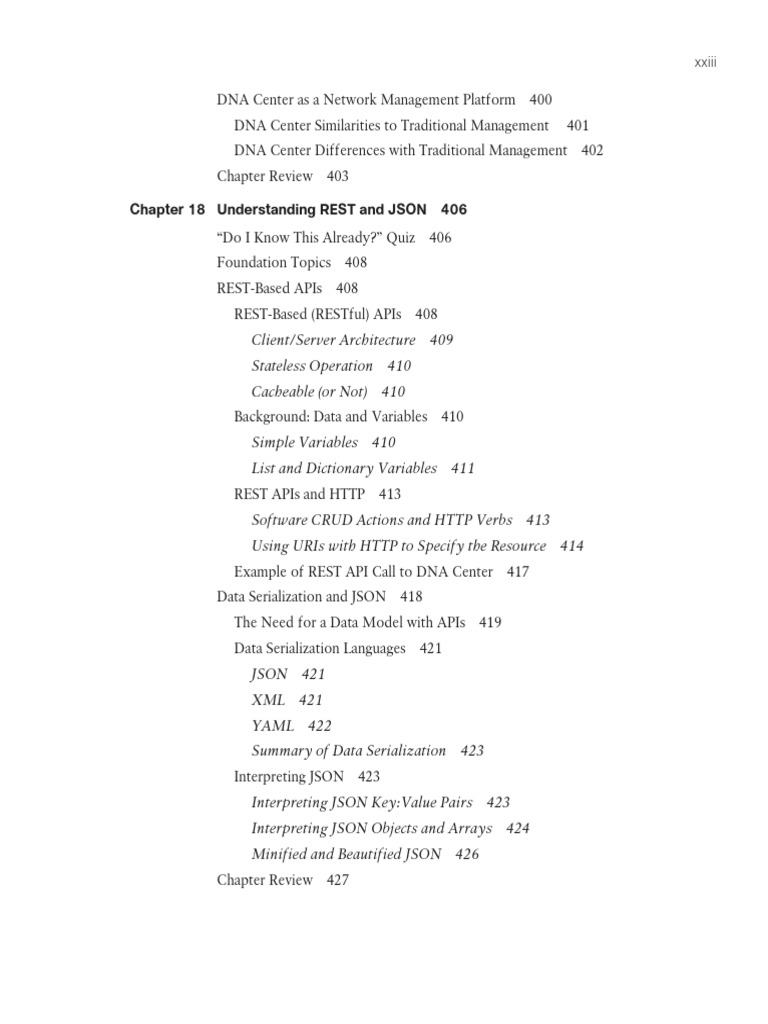 xxiii

DNA Center as a Network Management Platform 400
DNA Center Similarities to Traditional Management 401
DNA Center Differences with Traditional Management 402
Chapter Review 403

Chapter 18 Understanding REST and JSON 406
“Do I Know This Already?” Quiz 406
Foundation Topics 408
REST-Based APIs 408
REST-Based (RESTful) APIs 408
Client/Server Architecture 409
Stateless Operation 410
Cacheable (or Not) 410
Background: Data and Variables 410
Simple Variables 410
List and Dictionary Variables 411
REST APIs and HTTP 413
Software CRUD Actions and HTTP Verbs 413
Using URIs with HTTP to Specify the Resource 414
Example of REST API Call to DNA Center 417
Data Serialization and JSON 418
The Need for a Data Model with APIs 419
Data Serialization Languages 421
JSON 421
XML 421
YAML 422
Summary of Data Serialization 423
Interpreting JSON 423
Interpreting JSON Key:Value Pairs 423
Interpreting JSON Objects and Arrays 424
Minified and Beautified JSON 426
Chapter Review 427